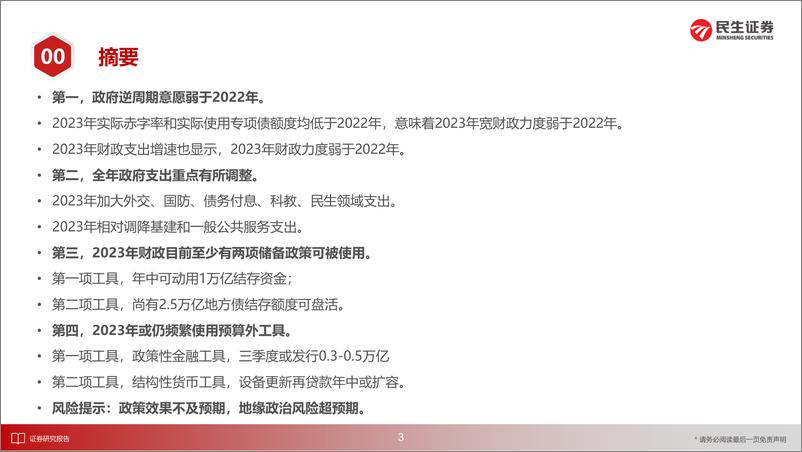 民生证券
MINSHENG SECURITIES

00 摘要

• 第一，政府逆周期意愿弱于2022年。
• 2023年实际赤字率和实际使用专项债额度均低于2022年，意味着2023年宽财政力度弱于2022年。
• 2023年财政支出增速也显示，2023年财政力度弱于2022年。
• 第二，全年政府支出重点有所调整。
• 2023年加大外交、国防、债务付息、科教、民生领域支出。
• 2023年相对调降基建和一般公共服务支出。
• 第三，2023年财政目前至少有两项储备政策可被使用。
• 第一项工具，年中可动用1万亿结存资金；
• 第二项工具，尚有2.5万亿地方债结存额度可盘活。
• 第四，2023年或仍频繁使用预算外工具。
• 第一项工具，政策性金融工具，三季度或发行0.3-0.5万亿
• 第二项工具，结构性货币工具，设备更新再贷款年中或扩容。
• 风险提示：政策效果不及预期，地缘政治风险超预期。

证券研究报告
3
* 请务必阅读最后一页免责声明